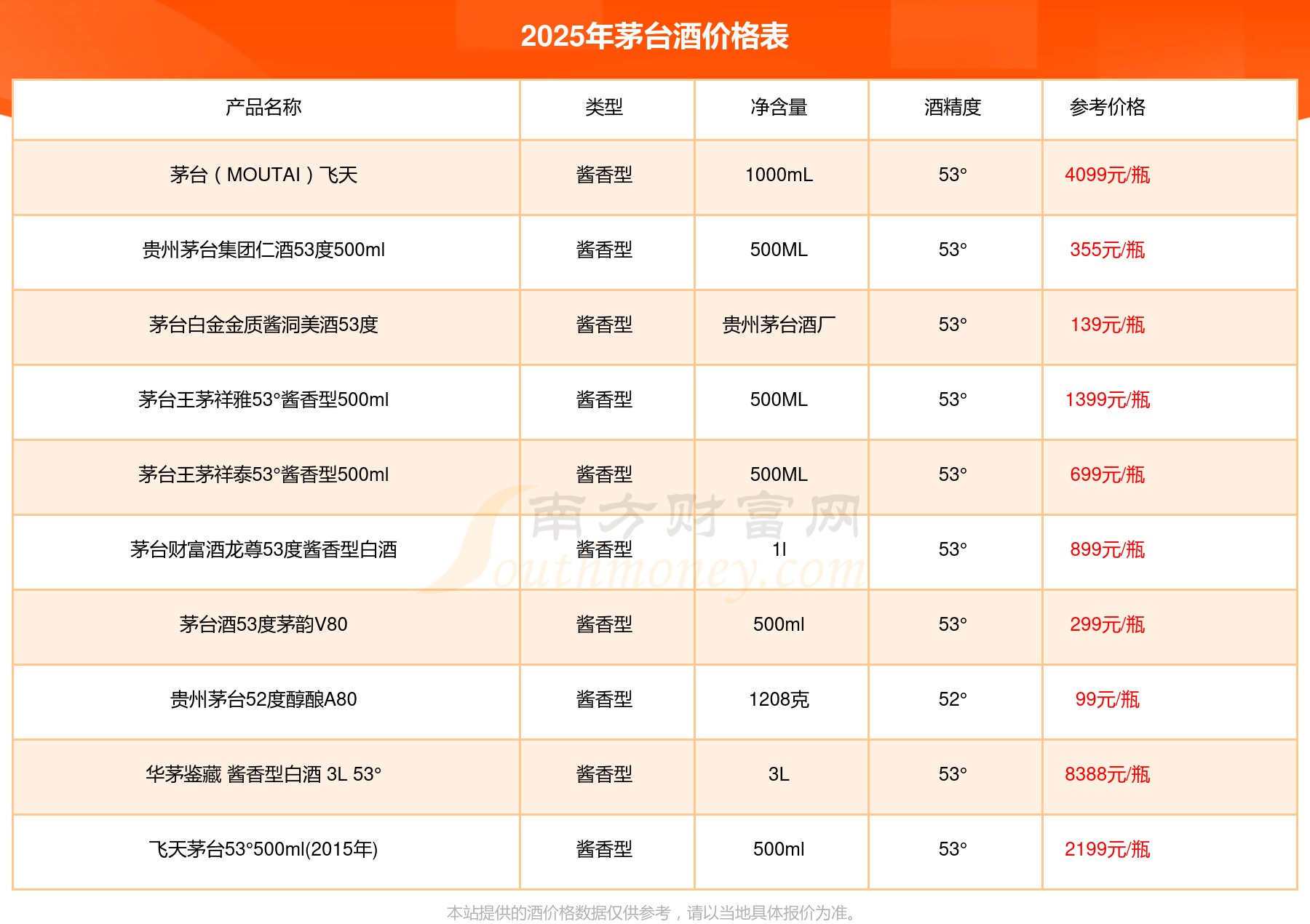 2025年茅台酒价格表

| 产品名称 | 类型 | 净含量 | 酒精度 | 参考价格 |
|---|---|---|---|---|
| 茅台（MOUTAI）飞天 | 酱香型 | 1000mL | 53° | 4099元/瓶 |
| 贵州茅台集团仁酒53度500ml | 酱香型 | 500ML | 53° | 355元/瓶 |
| 茅台白金金质酱洞美酒53度 | 酱香型 | 贵州茅台酒厂 | 53° | 139元/瓶 |
| 茅台王茅祥雅53°酱香型500ml | 酱香型 | 500ML | 53° | 1399元/瓶 |
| 茅台王茅祥泰53°酱香型500ml | 酱香型 | 500ML | 53° | 699元/瓶 |
| 茅台财富酒龙尊53度酱香型白酒 | 酱香型 | 1l | 53° | 899元/瓶 |
| 茅台酒53度茅韵V80 | 酱香型 | 500ml | 53° | 299元/瓶 |
| 贵州茅台52度醇酿A80 | 酱香型 | 1208克 | 52° | 99元/瓶 |
| 华茅鉴藏 酱香型白酒 3L 53° | 酱香型 | 3L | 53° | 8388元/瓶 |
| 飞天茅台53°500ml(2015年) | 酱香型 | 500ml | 53° | 2199元/瓶 |

本站提供的酒价格数据仅供参考，请以当地具体报价为准。

南方财富网
Southmoney.com